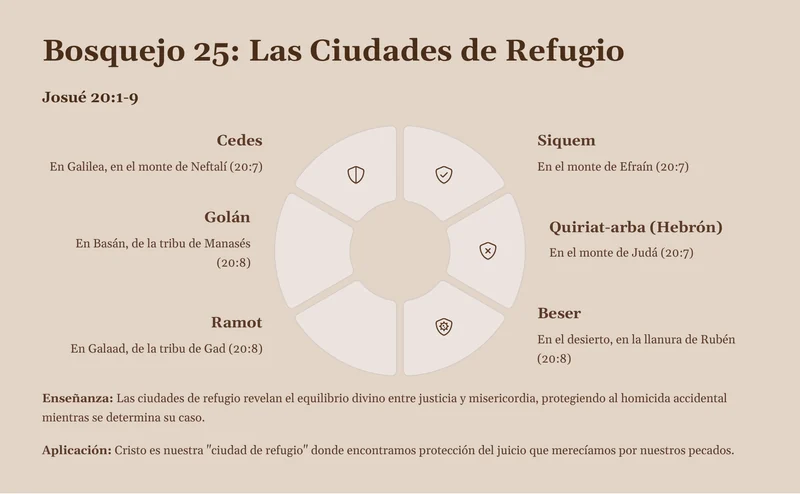 Bosquejo 25: Las Ciudades de Refugio

Josué 20:1-9

Cedes

En Galilea, en el monte de Neftalí (20:7)

Golán

En Basán, de la tribu de Manasés (20:8)

Ramot

En Galaad, de la tribu de Gad (20:8)

Siquem

En el monte de Efraín (20:7)

Quiriat-arba (Hebrón)

En el monte de Judá (20:7)

Beser

En el desierto, en la llanura de Rubén (20:8)

Enseñanza: Las ciudades de refugio revelan el equilibrio divino entre justicia y misericordia, protegiendo al homicida accidental mientras se determina su caso.

Aplicación: Cristo es nuestra "ciudad de refugio" donde encontramos protección del juicio que merecíamos por nuestros pecados.